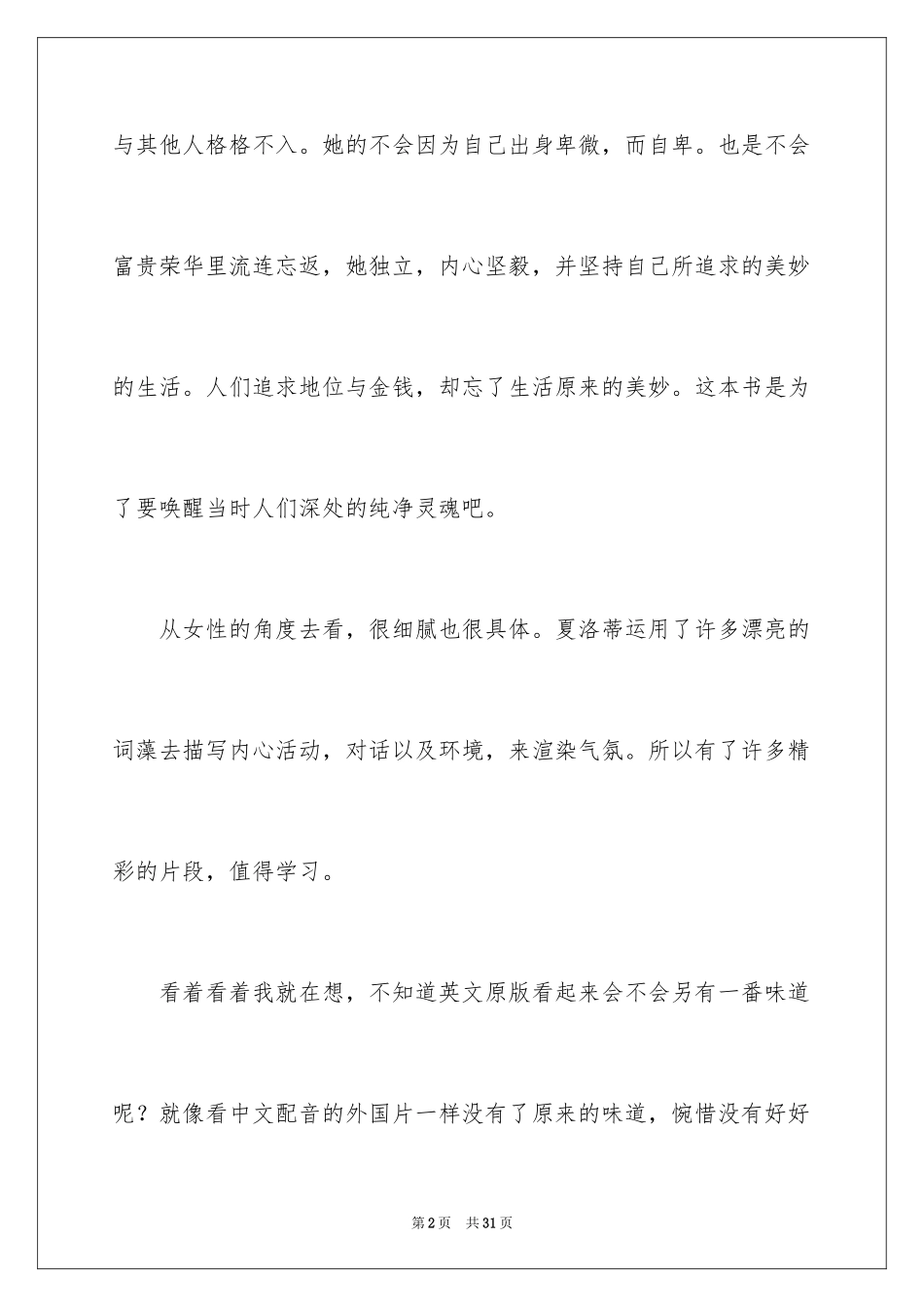 与其他人格格不入。她的不会因为自己出身卑微，而自卑。也是不会富贵荣华里流连忘返，她独立，内心坚毅，并坚持自己所追求的美妙的生活。人们追求地位与金钱，却忘了生活原来的美妙。这本书是为了要唤醒当时人们深处的纯净灵魂吧。

从女性的角度去看，很细腻也很具体。夏洛蒂运用了许多漂亮的词藻去描写内心活动，对话以及环境，来渲染气氛。所以有了许多精彩的片段，值得学习。

看着看着我就在想，不知道英文原版看起来会不会另有一番味道呢？就像看中文配音的外国片一样没有了原来的味道，惋惜没有好好

第2页 共31页